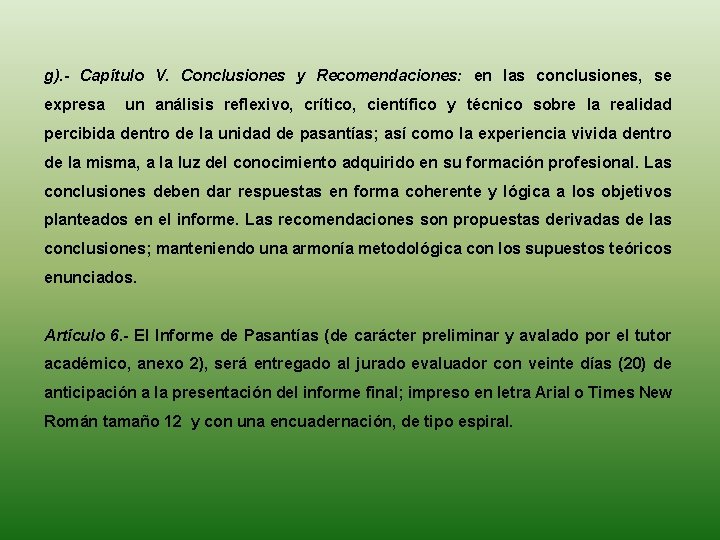 g).- Capítulo V. Conclusiones y Recomendaciones: en las conclusiones, se expresa un análisis reflexivo, crítico, científico y técnico sobre la realidad percibida dentro de la unidad de pasantías; así como la experiencia vivida dentro de la misma, a la luz del conocimiento adquirido en su formación profesional. Las conclusiones deben dar respuestas en forma coherente y lógica a los objetivos planteados en el informe. Las recomendaciones son propuestas derivadas de las conclusiones; manteniendo una armonía metodológica con los supuestos teóricos enunciados.

Artículo 6.- El Informe de Pasantías (de carácter preliminar y avalado por el tutor académico, anexo 2), será entregado al jurado evaluador con veinte días (20) de anticipación a la presentación del informe final; impreso en letra Arial o Times New Román tamaño 12 y con una encuadernación, de tipo espiral.